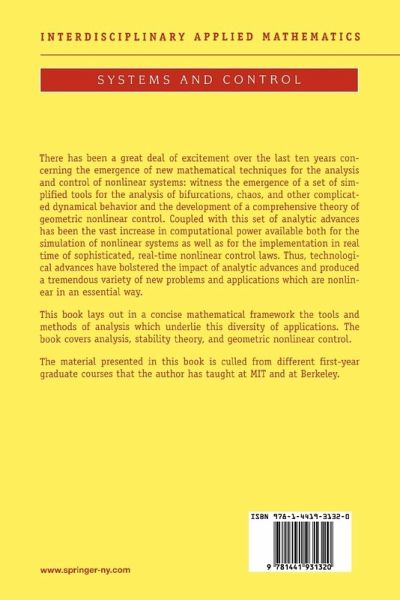 INTERDISCIPLINARY APPLIED MATHEMATICS

SYSTEMS AND CONTROL

There has been a great deal of excitement over the last ten years concerning the emergence of new mathematical techniques for the analysis and control of nonlinear systems: witness the emergence of a set of simplified tools for the analysis of bifurcations, chaos, and other complicated dynamical behavior and the development of a comprehensive theory of geometric nonlinear control. Coupled with this set of analytic advances has been the vast increase in computational power available both for the simulation of nonlinear systems as well as for the implementation in real time of sophisticated, real-time nonlinear control laws. Thus, technological advances have bolstered the impact of analytic advances and produced a tremendous variety of new problems and applications which are nonlinear in an essential way.

This book lays out in a concise mathematical framework the tools and methods of analysis which underlie this diversity of applications. The book covers analysis, stability theory, and geometric nonlinear control.

The material presented in this book is culled from different first-year graduate courses that the author has taught at MIT and at Berkeley.

ISBN 978-1-4419-3132-0

9 781441 931320

www.springer-ny.com